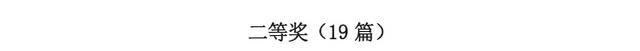 二等奖（19 篇）